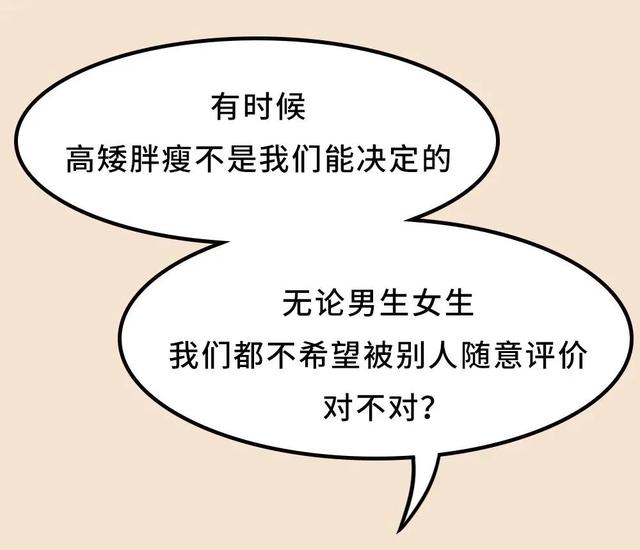 有时候
高矮胖瘦不是我们能决定的

无论男生女生
我们都不希望被别人随意评价
对不对？